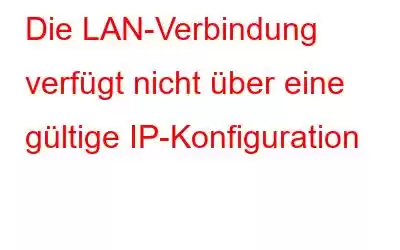 Die LAN-Verbindung verfügt nicht über eine gültige IP-Konfiguration